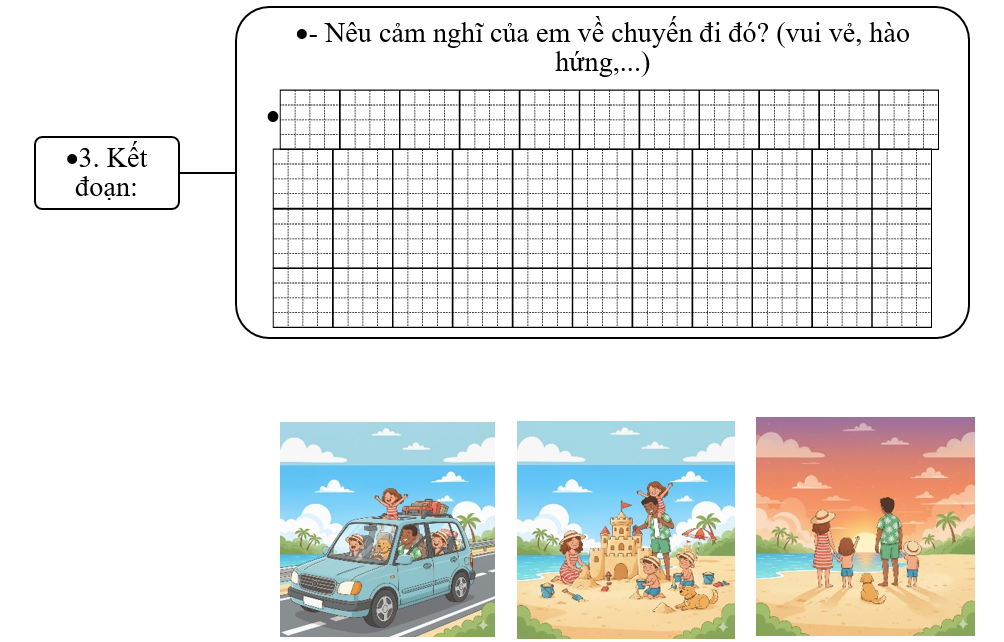 •3. Kết đoạn:

•- Nêu cảm nghĩ của em về chuyến đi đó? (vui vẻ, hào hứng,...)

•